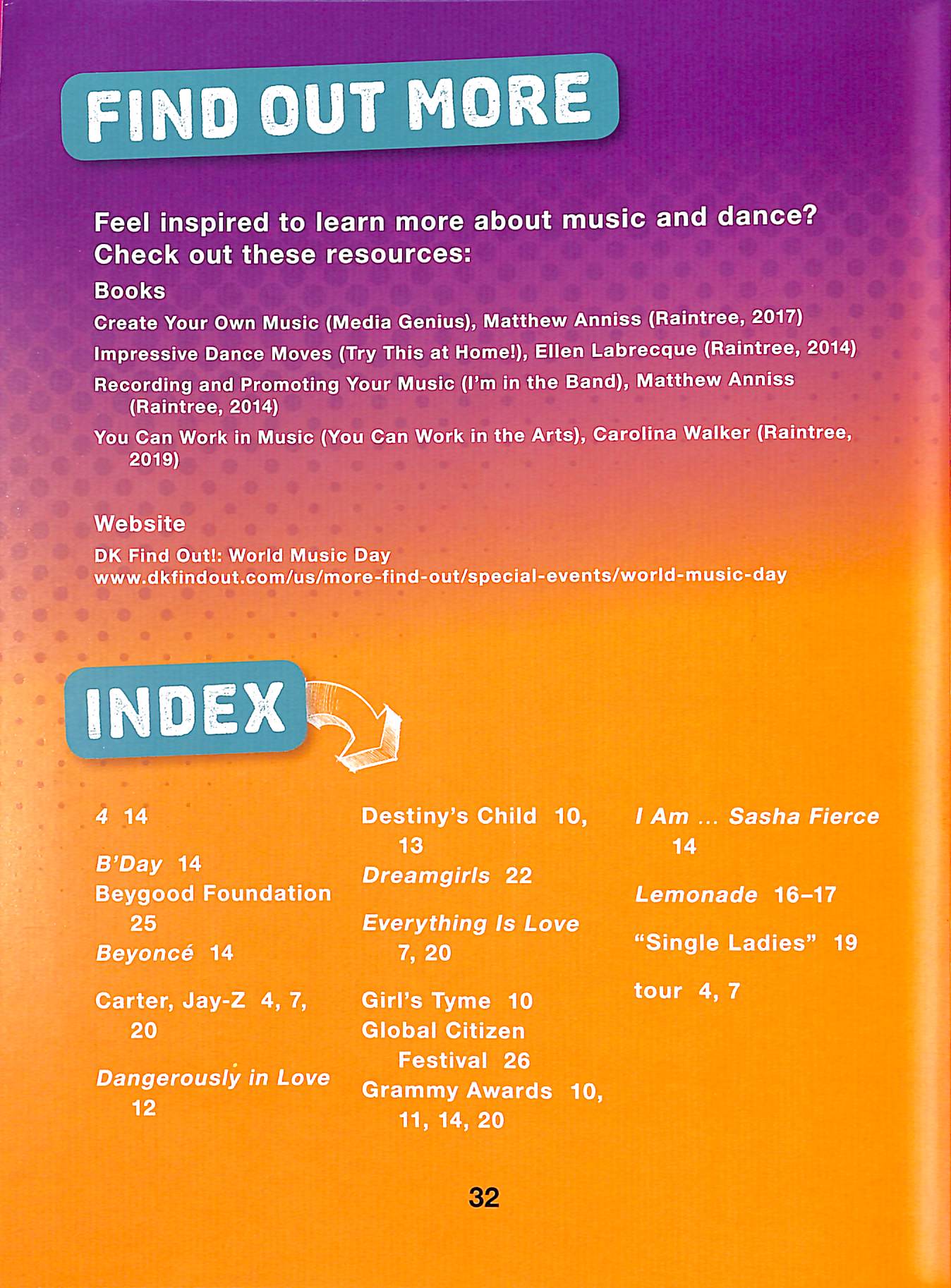 FIND OUT MORE

Feel inspired to learn more about music and dance? Check out these resources:

Books

Create Your Own Music (Media Genius), Matthew Anniss (Raintree, 2017)

Impressive Dance Moves (Try This at Home!), Ellen Labrecque (Raintree, 2014)

Recording and Promoting Your Music (I'm in the Band), Matthew Anniss (Raintree, 2014)

You Can Work in Music (You Can Work in the Arts), Carolina Walker (Raintree, 2019)

Website

DK Find Out!: World Music Day
www.dkfindout.com/us/more-find-out/special-events/world-music-day

INDEX

4 14

B'Day 14
Beygood Foundation 25
Beyoncé 14

Carter, Jay-Z 4, 7, 20

Dangerously in Love 12

Destiny's Child 10, 13
Dreamgirls 22

Everything Is Love 7, 20

Girl's Tyme 10
Global Citizen Festival 26
Grammy Awards 10, 11, 14, 20

I Am ... Sasha Fierce 14

Lemonade 16–17

"Single Ladies" 19

tour 4, 7

32